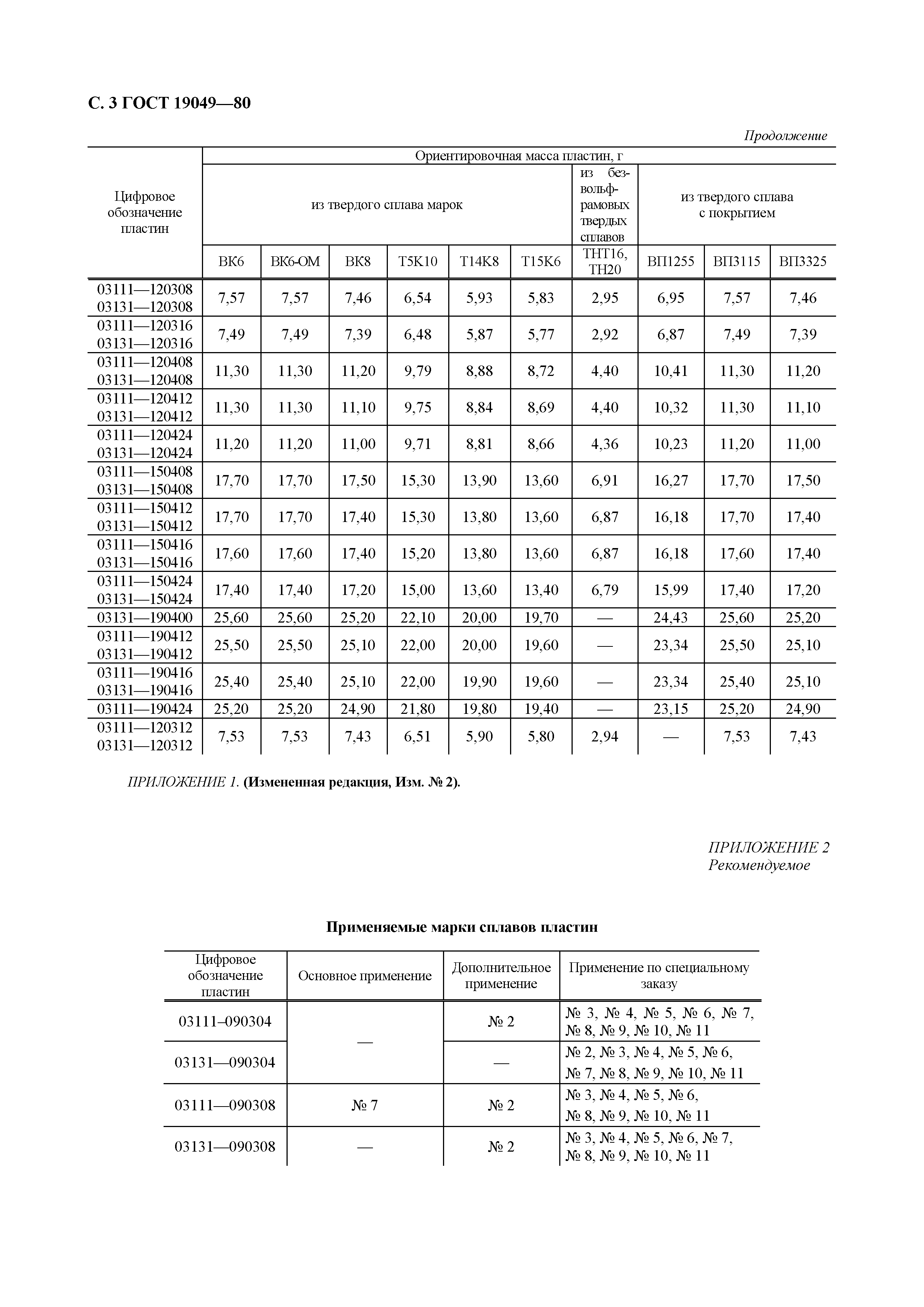 С. 3 ГОСТ 19049—80

Продолжение

| Цифровое обозначение пластин | Ориентировочная масса пластин, г | | | | | | | | | |
|---|---|---|---|---|---|---|---|---|---|---|
| | из твердого сплава марок | | | | | | из безвольфрамовых твердых сплавов | из твердого сплава с покрытием | | |
| | ВК6 | ВК6-ОМ | ВК8 | Т5К10 | Т14К8 | Т15К6 | ТНТ16, ТН20 | ВП1255 | ВП3115 | ВП3325 |
| 03111—120308 03131—120308 | 7,57 | 7,57 | 7,46 | 6,54 | 5,93 | 5,83 | 2,95 | 6,95 | 7,57 | 7,46 |
| 03111—120316 03131—120316 | 7,49 | 7,49 | 7,39 | 6,48 | 5,87 | 5,77 | 2,92 | 6,87 | 7,49 | 7,39 |
| 03111—120408 03131—120408 | 11,30 | 11,30 | 11,20 | 9,79 | 8,88 | 8,72 | 4,40 | 10,41 | 11,30 | 11,20 |
| 03111—120412 03131—120412 | 11,30 | 11,30 | 11,10 | 9,75 | 8,84 | 8,69 | 4,40 | 10,32 | 11,30 | 11,10 |
| 03111—120424 03131—120424 | 11,20 | 11,20 | 11,00 | 9,71 | 8,81 | 8,66 | 4,36 | 10,23 | 11,20 | 11,00 |
| 03111—150408 03131—150408 | 17,70 | 17,70 | 17,50 | 15,30 | 13,90 | 13,60 | 6,91 | 16,27 | 17,70 | 17,50 |
| 03111—150412 03131—150412 | 17,70 | 17,70 | 17,40 | 15,30 | 13,80 | 13,60 | 6,87 | 16,18 | 17,70 | 17,40 |
| 03111—150416 03131—150416 | 17,60 | 17,60 | 17,40 | 15,20 | 13,80 | 13,60 | 6,87 | 16,18 | 17,60 | 17,40 |
| 03111—150424 03131—150424 | 17,40 | 17,40 | 17,20 | 15,00 | 13,60 | 13,40 | 6,79 | 15,99 | 17,40 | 17,20 |
| 03131—190400 | 25,60 | 25,60 | 25,20 | 22,10 | 20,00 | 19,70 | — | 24,43 | 25,60 | 25,20 |
| 03111—190412 03131—190412 | 25,50 | 25,50 | 25,10 | 22,00 | 20,00 | 19,60 | — | 23,34 | 25,50 | 25,10 |
| 03111—190416 03131—190416 | 25,40 | 25,40 | 25,10 | 22,00 | 19,90 | 19,60 | — | 23,34 | 25,40 | 25,10 |
| 03111—190424 | 25,20 | 25,20 | 24,90 | 21,80 | 19,80 | 19,40 | — | 23,15 | 25,20 | 24,90 |
| 03111—120312 03131—120312 | 7,53 | 7,53 | 7,43 | 6,51 | 5,90 | 5,80 | 2,94 | — | 7,53 | 7,43 |

ПРИЛОЖЕНИЕ 1. (Измененная редакция, Изм. № 2).

ПРИЛОЖЕНИЕ 2
Рекомендуемое

Применяемые марки сплавов пластин

| Цифровое обозначение пластин | Основное применение | Дополнительное применение | Применение по специальному заказу |
|---|---|---|---|
| 03111–090304 | — | № 2 | № 3, № 4, № 5, № 6, № 7, № 8, № 9, № 10, № 11 |
| 03131—090304 | | — | № 2, № 3, № 4, № 5, № 6, № 7, № 8, № 9, № 10, № 11 |
| 03111—090308 | № 7 | № 2 | № 3, № 4, № 5, № 6, № 8, № 9, № 10, № 11 |
| 03131—090308 | — | № 2 | № 3, № 4, № 5, № 6, № 7, № 8, № 9, № 10, № 11 |